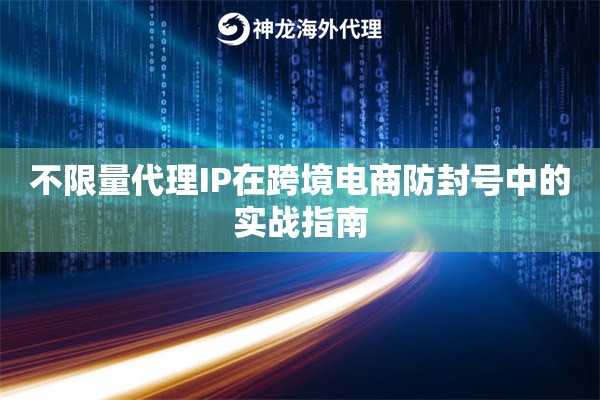 神龙海外代理

不限量代理IP在跨境电商防封号中的实战指南